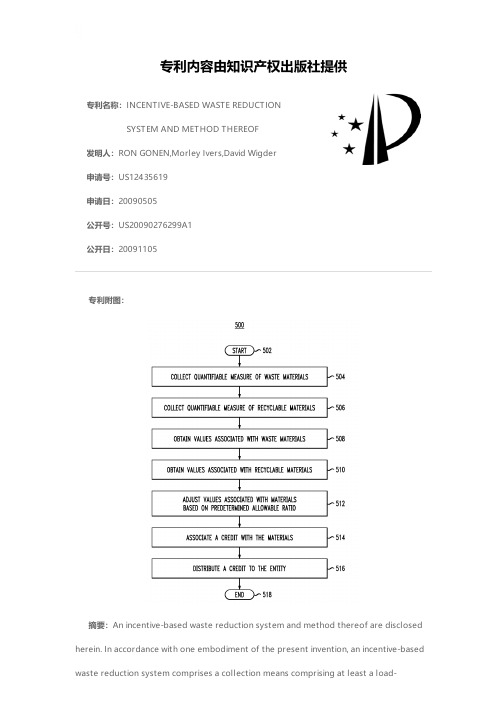 专利内容由知识产权出版社提供

专利名称：INCENTIVE-BASED WASTE REDUCTION SYSTEM AND METHOD THEREOF

发明人：RON GONEN,Morley Ivers,David Wigder

申请号：US12435619

申请日：20090505

公开号：US20090276299A1

公开日：20091105

专利附图：

500

START 502

COLLECT QUANTIFIABLE MEASURE OF WASTE MATERIALS 504

COLLECT QUANTIFIABLE MEASURE OF RECYCLABLE MATERIALS 506

OBTAIN VALUES ASSOCIATED WITH WASTE MATERIALS 508

OBTAIN VALUES ASSOCIATED WITH RECYCLABLE MATERIALS 510

ADJUST VALUES ASSOCIATED WITH MATERIALS BASED ON PREDETERMINED ALLOWABLE RATIO 512

ASSOCIATE A CREDIT WITH THE MATERIALS 514

DISTRIBUTE A CREDIT TO THE ENTITY 516

END 518

摘要：An incentive-based waste reduction system and method thereof are disclosed herein. In accordance with one embodiment of the present invention, an incentive-based waste reduction system comprises a collection means comprising at least a load-